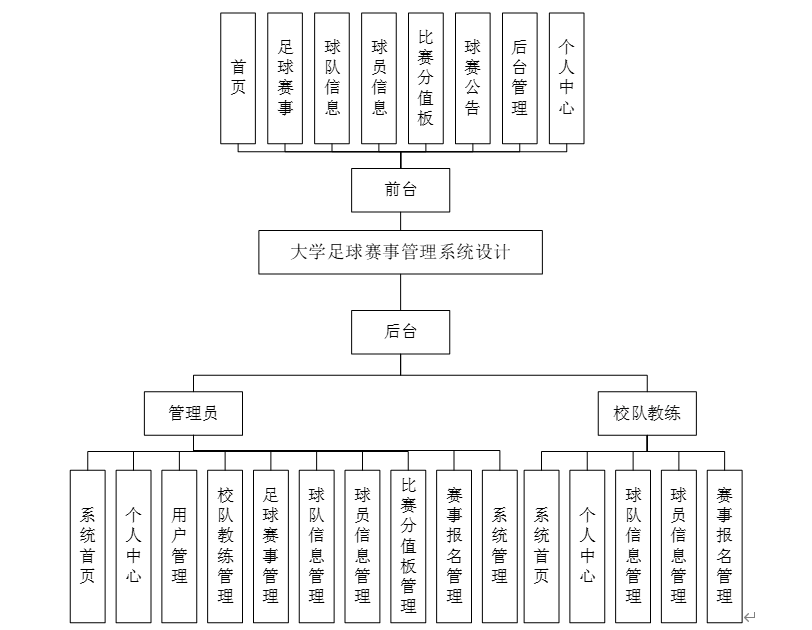 首页

足球赛事

球队信息

球员信息

比赛分值板

球赛公告

后台管理

个人中心

前台

大学足球赛事管理系统设计

后台

管理员

校队教练

系统首页

个人中心

用户管理

校队教练管理

足球赛事管理

球队信息管理

球员信息管理

比赛分值板管理

赛事报名管理

系统管理

系统首页

个人中心

球队信息管理

球员信息管理

赛事报名管理